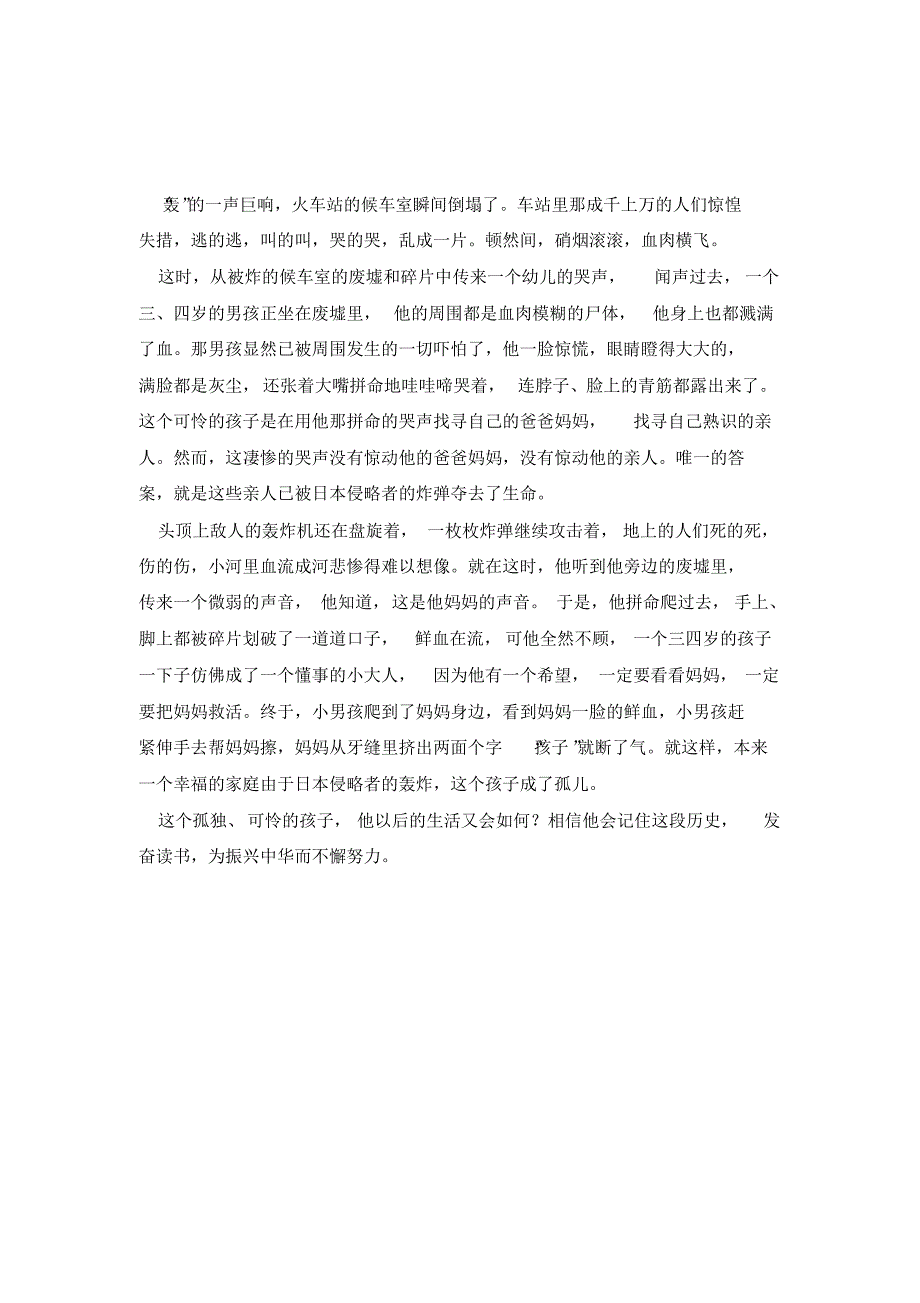 轰”的一声巨响，火车站的候车室瞬间倒塌了。车站里那成千上万的人们惊惶失措，逃的逃，叫的叫，哭的哭，乱成一片。顿然间，硝烟滚滚，血肉横飞。

这时，从被炸的候车室的废墟和碎片中传来一个幼儿的哭声，闻声过去，一个三、四岁的男孩正坐在废墟里，他的周围都是血肉模糊的尸体，他身上也都溅满了血。那男孩显然已被周围发生的一切吓怕了，他一脸惊慌，眼睛瞪得大大的，满脸都是灰尘，还张着大嘴拼命地哇哇啼哭着，连脖子、脸上的青筋都露出来了。这个可怜的孩子是在用他那拼命的哭声找寻自己的爸爸妈妈，找寻自己熟识的亲人。然而，这凄惨的哭声没有惊动他的爸爸妈妈，没有惊动他的亲人。唯一的答案，就是这些亲人已被日本侵略者的炸弹夺去了生命。

头顶上敌人的轰炸机还在盘旋着，一枚枚炸弹继续攻击着，地上的人们死的死，伤的伤，小河里血流成河悲惨得难以想像。就在这时，他听到他旁边的废墟里，传来一个微弱的声音，他知道，这是他妈妈的声音。于是，他拼命爬过去，手上、脚上都被碎片划破了一道道口子，鲜血在流，可他全然不顾，一个三四岁的孩子一下子仿佛成了一个懂事的小大人，因为他有一个希望，一定要看看妈妈，一定要把妈妈救活。终于，小男孩爬到了妈妈身边，看到妈妈一脸的鲜血，小男孩赶紧伸手去帮妈妈擦，妈妈从牙缝里挤出两面个字 孩子”就断了气。就这样，本来一个幸福的家庭由于日本侵略者的轰炸，这个孩子成了孤儿。

这个孤独、可怜的孩子，他以后的生活又会如何？相信他会记住这段历史，发奋读书，为振兴中华而不懈努力。